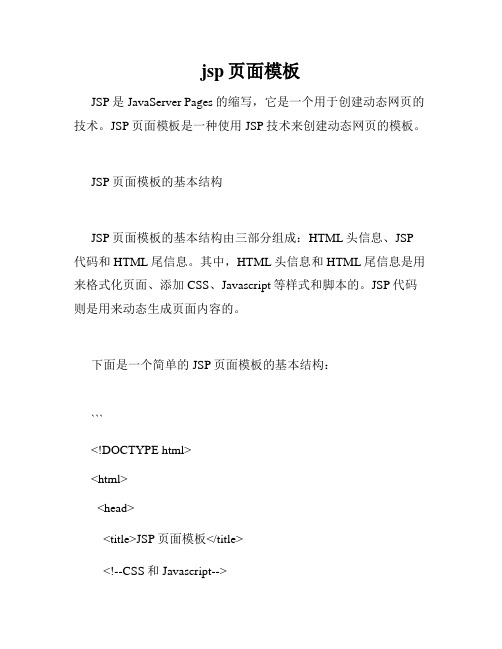 jsp 页面模板

JSP 是 JavaServer Pages 的缩写，它是一个用于创建动态网页的技术。JSP 页面模板是一种使用 JSP 技术来创建动态网页的模板。

JSP 页面模板的基本结构

JSP 页面模板的基本结构由三部分组成：HTML 头信息、JSP 代码和 HTML 尾信息。其中，HTML 头信息和 HTML 尾信息是用来格式化页面、添加 CSS、Javascript 等样式和脚本的。JSP 代码则是用来动态生成页面内容的。

下面是一个简单的 JSP 页面模板的基本结构：

```

<!DOCTYPE html>

<html>

<head>

<title>JSP 页面模板</title>

<!--CSS 和 Javascript-->